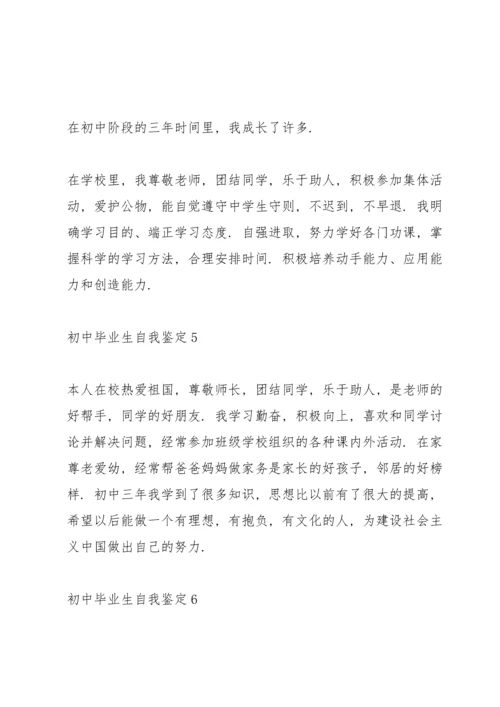 在初中阶段的三年时间里，我成长了许多.

在学校里，我尊敬老师，团结同学，乐于助人，积极参加集体活动，爱护公物，能自觉遵守中学生守则，不迟到，不早退．我明确学习目的、端正学习态度．自强进取，努力学好各门功课，掌握科学的学习方法，合理安排时间．积极培养动手能力、应用能力和创造能力.

初中毕业生自我鉴定5

本人在校热爱祖国，尊敬师长，团结同学，乐于助人，是老师的好帮手，同学的好朋友．我学习勤奋，积极向上，喜欢和同学讨论并解决问题，经常参加班级学校组织的各种课内外活动．在家尊老爱幼，经常帮爸爸妈妈做家务是家长的好孩子，邻居的好榜样．初中三年我学到了很多知识，思想比以前有了很大的提高，希望以后能做一个有理想，有抱负，有文化的人，为建设社会主义中国做出自己的努力.

初中毕业生自我鉴定6